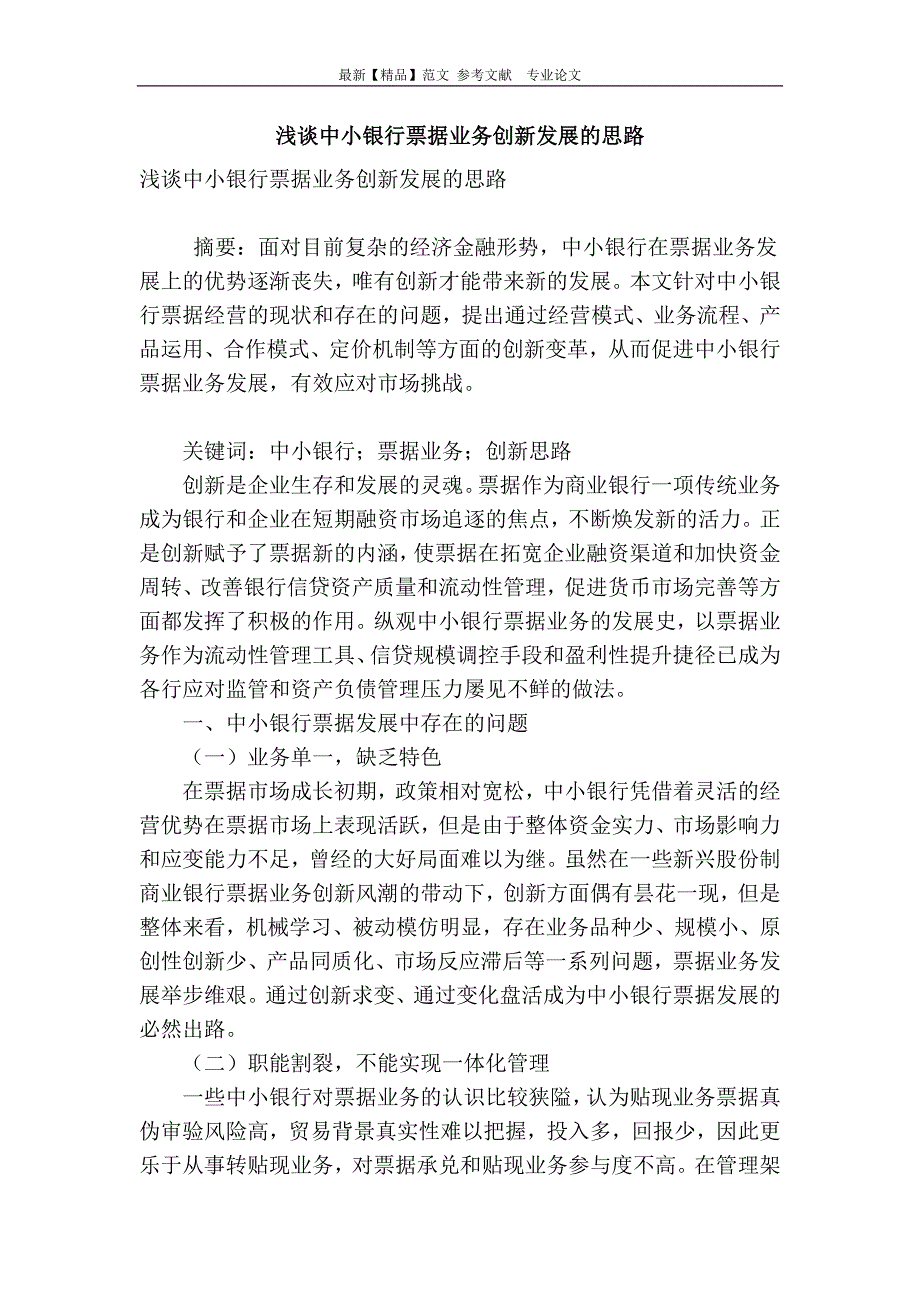 最新【精品】范文 参考文献 专业论文

浅谈中小银行票据业务创新发展的思路

浅谈中小银行票据业务创新发展的思路

摘要：面对目前复杂的经济金融形势，中小银行在票据业务发展上的优势逐渐丧失，唯有创新才能带来新的发展。本文针对中小银行票据经营的现状和存在的问题，提出通过经营模式、业务流程、产品运用、合作模式、定价机制等方面的创新变革，从而促进中小银行票据业务发展，有效应对市场挑战。

关键词：中小银行；票据业务；创新思路

创新是企业生存和发展的灵魂。票据作为商业银行一项传统业务成为银行和企业在短期融资市场追逐的焦点，不断焕发新的活力。正是创新赋予了票据新的内涵，使票据在拓宽企业融资渠道和加快资金周转、改善银行信贷资产质量和流动性管理，促进货币市场完善等方面都发挥了积极的作用。纵观中小银行票据业务的发展史，以票据业务作为流动性管理工具、信贷规模调控手段和盈利性提升捷径已成为各行应对监管和资产负债管理压力屡见不鲜的做法。

一、中小银行票据发展中存在的问题

（一）业务单一，缺乏特色

在票据市场成长初期，政策相对宽松，中小银行凭借着灵活的经营优势在票据市场上表现活跃，但是由于整体资金实力、市场影响力和应变能力不足，曾经的大好局面难以为继。虽然在一些新兴股份制商业银行票据业务创新风潮的带动下，创新方面偶有昙花一现，但是整体来看，机械学习、被动模仿明显，存在业务品种少、规模小、原创性创新少、产品同质化、市场反应滞后等一系列问题，票据业务发展举步维艰。通过创新求变、通过变化盘活成为中小银行票据发展的必然出路。

（二）职能割裂，不能实现一体化管理

一些中小银行对票据业务的认识比较狭隘，认为贴现业务票据真伪审验风险高，贸易背景真实性难以把握，投入多，回报少，因此更乐于从事转贴现业务，对票据承兑和贴现业务参与度不高。在管理架